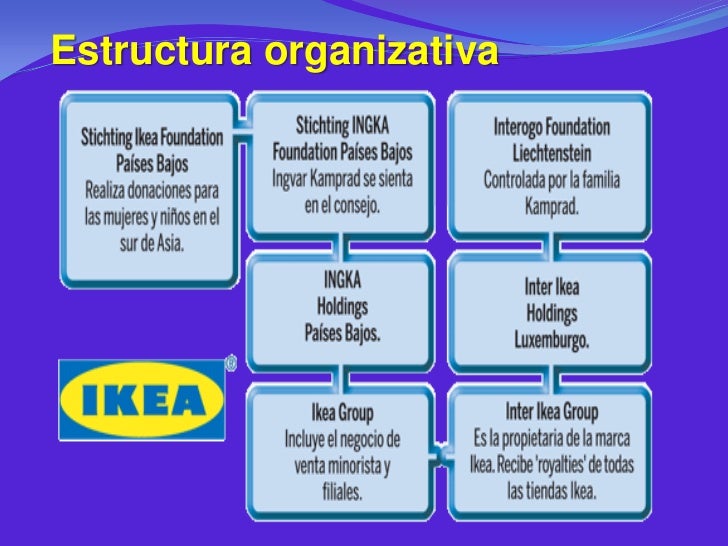 Estructura organizativa

Stichting Ikea Foundation Países Bajos
Realiza donaciones para las mujeres y niños en el sur de Asia.

Stichting INGKA Foundation Países Bajos
Ingvar Kamprad se sienta en el consejo.

Interogo Foundation Liechtenstein
Controlada por la familia Kamprad.

INGKA Holdings Países Bajos.

Inter Ikea Holdings Luxemburgo.

IKEA ®

Ikea Group
Incluye el negocio de venta minorista y filiales.

Inter Ikea Group
Es la propietaria de la marca Ikea. Recibe 'royalties' de todas las tiendas Ikea.